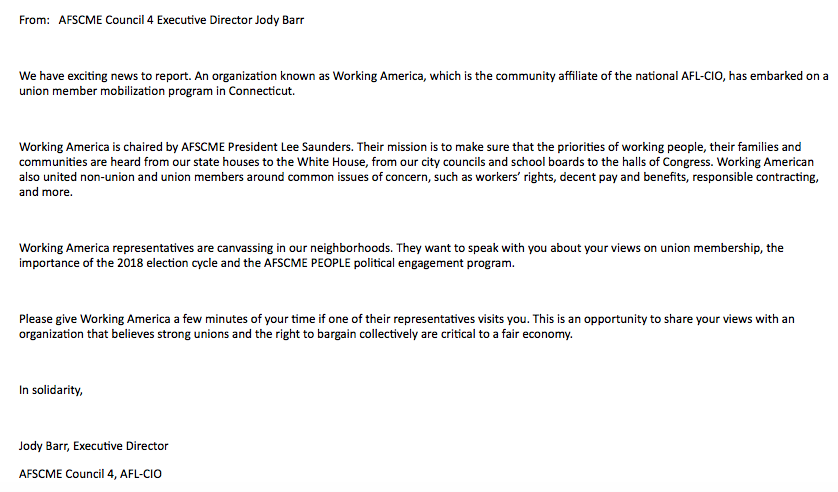 From: AFSCME Council 4 Executive Director Jody Barr

We have exciting news to report. An organization known as Working America, which is the community affiliate of the national AFL-CIO, has embarked on a union member mobilization program in Connecticut.

Working America is chaired by AFSCME President Lee Saunders. Their mission is to make sure that the priorities of working people, their families and communities are heard from our state houses to the White House, from our city councils and school boards to the halls of Congress. Working American also united non-union and union members around common issues of concern, such as workers' rights, decent pay and benefits, responsible contracting, and more.

Working America representatives are canvassing in our neighborhoods. They want to speak with you about your views on union membership, the importance of the 2018 election cycle and the AFSCME PEOPLE political engagement program.

Please give Working America a few minutes of your time if one of their representatives visits you. This is an opportunity to share your views with an organization that believes strong unions and the right to bargain collectively are critical to a fair economy.

In solidarity,

Jody Barr, Executive Director

AFSCME Council 4, AFL-CIO